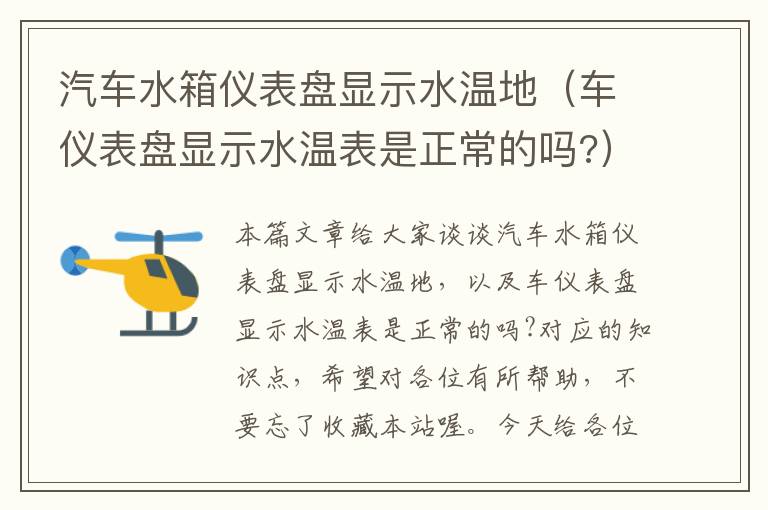 汽车水箱仪表盘显示水温地（车仪表盘显示水温表是正常的吗?）

本篇文章给大家谈谈汽车水箱仪表盘显示水温地，以及车仪表盘显示水温表是正常的吗?对应的知识点，希望对各位有所帮助，不要忘了收藏本站喔。今天给各位